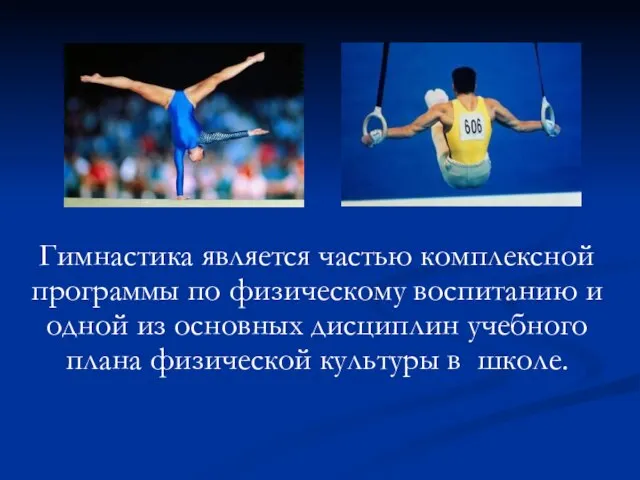 606

Гимнастика является частью комплексной программы по физическому воспитанию и одной из основных дисциплин учебного плана физической культуры в школе.